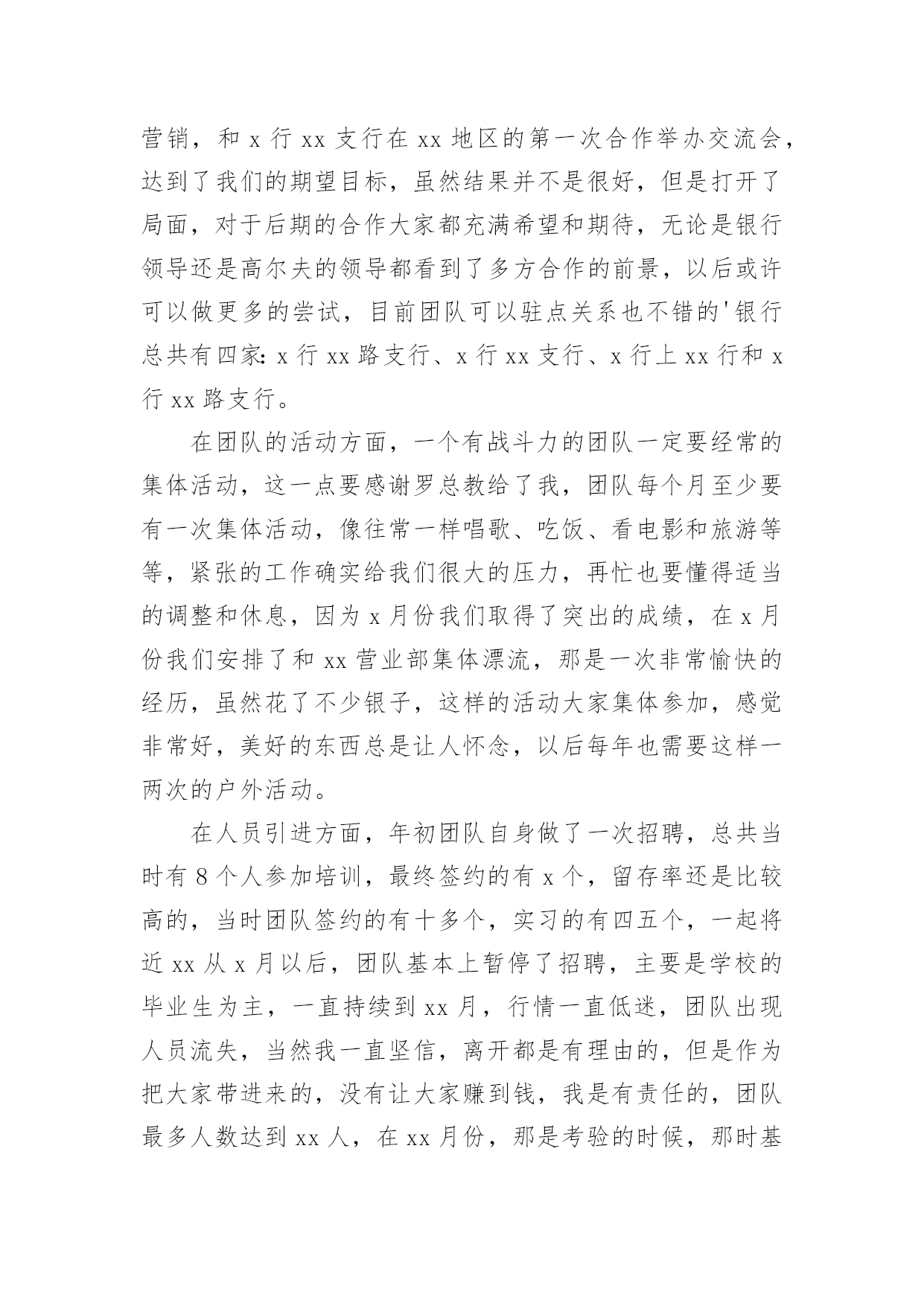 营销，和 x 行 xx 支行在 xx 地区的第一次合作举办交流会，达到了我们的期望目标，虽然结果并不是很好，但是打开了局面，对于后期的合作大家都充满希望和期待，无论是银行领导还是高尔夫的领导都看到了多方合作的前景，以后或许可以做更多的尝试，目前团队可以驻点关系也不错的'银行总共有四家：x 行 xx 路支行、x 行 xx 支行、x 行上 xx 行和 x 行 xx 路支行。

在团队的活动方面，一个有战斗力的团队一定要经常的集体活动，这一点要感谢罗总教给了我，团队每个月至少要有一次集体活动，像往常一样唱歌、吃饭、看电影和旅游等等，紧张的工作确实给我们很大的压力，再忙也要懂得适当的调整和休息，因为 x 月份我们取得了突出的成绩，在 x 月份我们安排了和 xx 营业部集体漂流，那是一次非常愉快的经历，虽然花了不少银子，这样的活动大家集体参加，感觉非常好，美好的东西总是让人怀念，以后每年也需要这样一两次的户外活动。

在人员引进方面，年初团队自身做了一次招聘，总共当时有 8 个人参加培训，最终签约的有 x 个，留存率还是比较高的，当时团队签约的有十多个，实习的有四五个，一起将近 xx 从 x 月以后，团队基本上暂停了招聘，主要是学校的毕业生为主，一直持续到 xx 月，行情一直低迷，团队出现人员流失，当然我一直坚信，离开都是有理由的，但是作为把大家带进来的，没有让大家赚到钱，我是有责任的，团队最多人数达到 xx 人，在 xx 月份，那是考验的时候，那时基